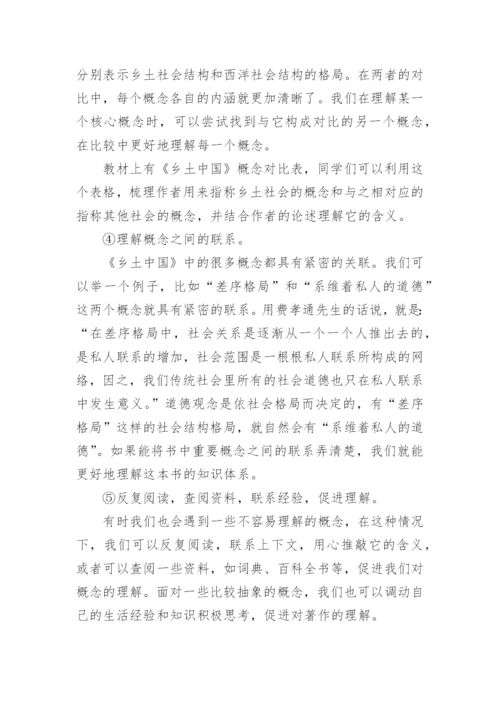 分别表示乡土社会结构和西洋社会结构的格局。在两者的对比中，每个概念各自的内涵就更加清晰了。我们在理解某一个核心概念时，可以尝试找到与它构成对比的另一个概念，在比较中更好地理解每一个概念。

教材上有《乡土中国》概念对比表，同学们可以利用这个表格，梳理作者用来指称乡土社会的概念和与之相对应的指称其他社会的概念，并结合作者的论述理解它的含义。

④理解概念之间的联系。

《乡土中国》中的很多概念都具有紧密的关联。我们可以举一个例子，比如“差序格局”和“系维着私人的道德”这两个概念就具有紧密的联系。用费孝通先生的话说，就是：“在差序格局中，社会关系是逐渐从一个一个人推出去的，是私人联系的增加，社会范围是一根根私人联系所构成的网络，因之，我们传统社会里所有的社会道德也只在私人联系中发生意义。”道德观念是依社会格局而决定的，有“差序格局”这样的社会结构格局，就自然会有“系维着私人的道德”。如果能将书中重要概念之间的联系弄清楚，我们就能更好地理解这本书的知识体系。

⑤反复阅读，查阅资料，联系经验，促进理解。

有时我们也会遇到一些不容易理解的概念，在这种情况下，我们可以反复阅读，联系上下文，用心推敲它的含义，或者可以查阅一些资料，如词典、百科全书等，促进我们对概念的理解。面对一些比较抽象的概念，我们也可以调动自己的生活经验和知识积极思考，促进对著作的理解。